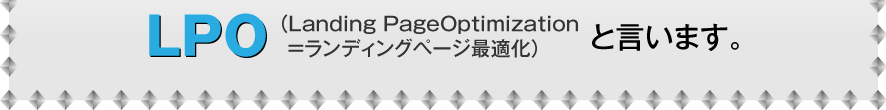 LPO（Landing PageOptimization =ランディングページ最適化）と言います。